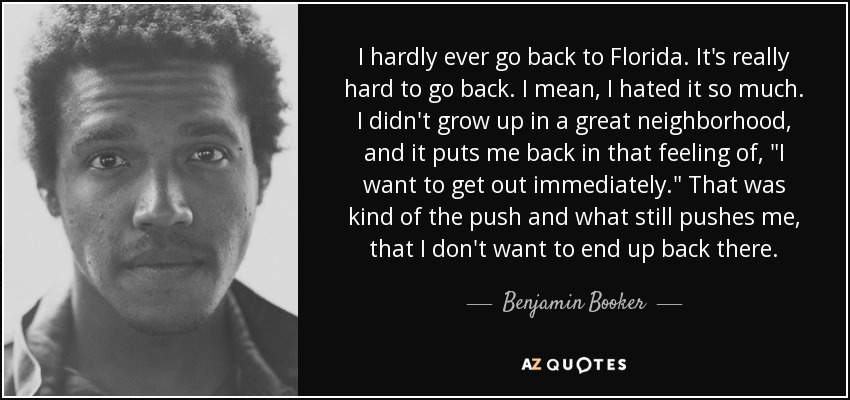 I hardly ever go back to Florida. It's really hard to go back. I mean, I hated it so much. I didn't grow up in a great neighborhood, and it puts me back in that feeling of, "I want to get out immediately." That was kind of the push and what still pushes me, that I don't want to end up back there.

— Benjamin Booker —

AZ QUOTES